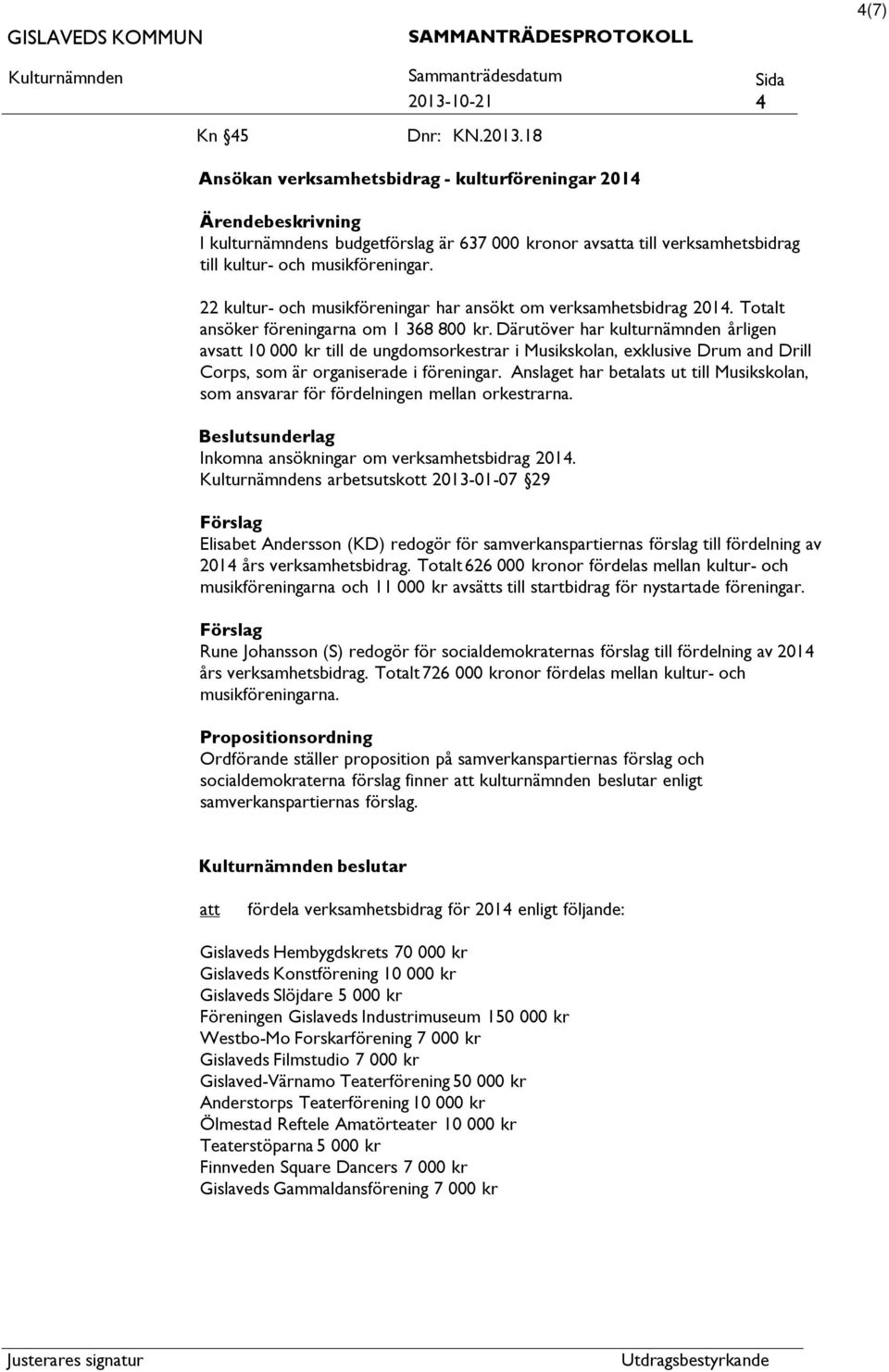 4(7)

GISLAVEDS KOMMUN SAMMANTRÄDESPROTOKOLL

Kulturnämnden Sammanträdesdatum 2013-10-21 Sida 4

Kn §45 Dnr: KN.2013.18

Ansökan verksamhetsbidrag - kulturföreningar 2014

Ärendebeskrivning
I kulturnämndens budgetförslag är 637 000 kronor avsatta till verksamhetsbidrag till kultur- och musikföreningar.

22 kultur- och musikföreningar har ansökt om verksamhetsbidrag 2014. Totalt ansöker föreningarna om 1 368 800 kr. Därutöver har kulturnämnden årligen avsatt 10 000 kr till de ungdomsorkestrar i Musikskolan, exklusive Drum and Drill Corps, som är organiserade i föreningar. Anslaget har betalats ut till Musikskolan, som ansvarar för fördelningen mellan orkestrarna.

Beslutsunderlag
Inkomna ansökningar om verksamhetsbidrag 2014.
Kulturnämndens arbetsutskott 2013-01-07 §29

Förslag
Elisabet Andersson (KD) redogör för samverkanspartiernas förslag till fördelning av 2014 års verksamhetsbidrag. Totalt 626 000 kronor fördelas mellan kultur- och musikföreningarna och 11 000 kr avsätts till startbidrag för nystartade föreningar.

Förslag
Rune Johansson (S) redogör för socialdemokraternas förslag till fördelning av 2014 års verksamhetsbidrag. Totalt 726 000 kronor fördelas mellan kultur- och musikföreningarna.

Propositionsordning
Ordförande ställer proposition på samverkanspartiernas förslag och socialdemokraterna förslag finner att kulturnämnden beslutar enligt samverkanspartiernas förslag.

Kulturnämnden beslutar

att fördela verksamhetsbidrag för 2014 enligt följande:

Gislaveds Hembygdskrets 70 000 kr
Gislaveds Konstförening 10 000 kr
Gislaveds Slöjdare 5 000 kr
Föreningen Gislaveds Industrimuseum 150 000 kr
Westbo-Mo Forskarförening 7 000 kr
Gislaveds Filmstudio 7 000 kr
Gislaved-Värnamo Teaterförening 50 000 kr
Anderstorps Teaterförening 10 000 kr
Ölmestad Reftele Amatörteater 10 000 kr
Teaterstöparna 5 000 kr
Finnveden Square Dancers 7 000 kr
Gislaveds Gammaldansförening 7 000 kr

Justerares signatur Utdragsbestyrkande